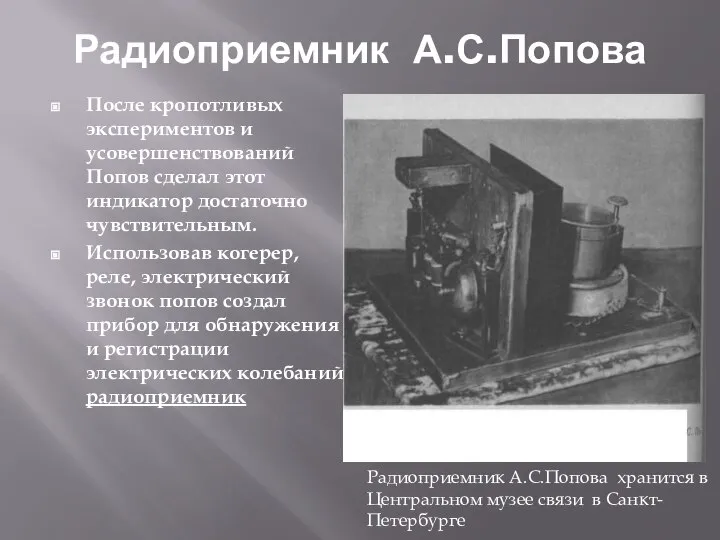 Радиоприемник А.С.Попова

После кропотливых экспериментов и усовершенствований Попов сделал этот индикатор достаточно чувствительным.

Использовав когерер, реле, электрический звонок попов создал прибор для обнаружения и регистрации электрических колебаний радиоприемник

Радиоприемник А.С.Попова хранится в Центральном музее связи в Санкт-Петербурге